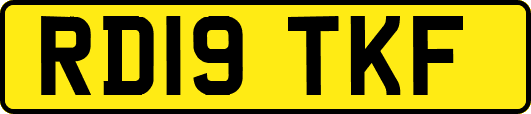 RD19 TKF